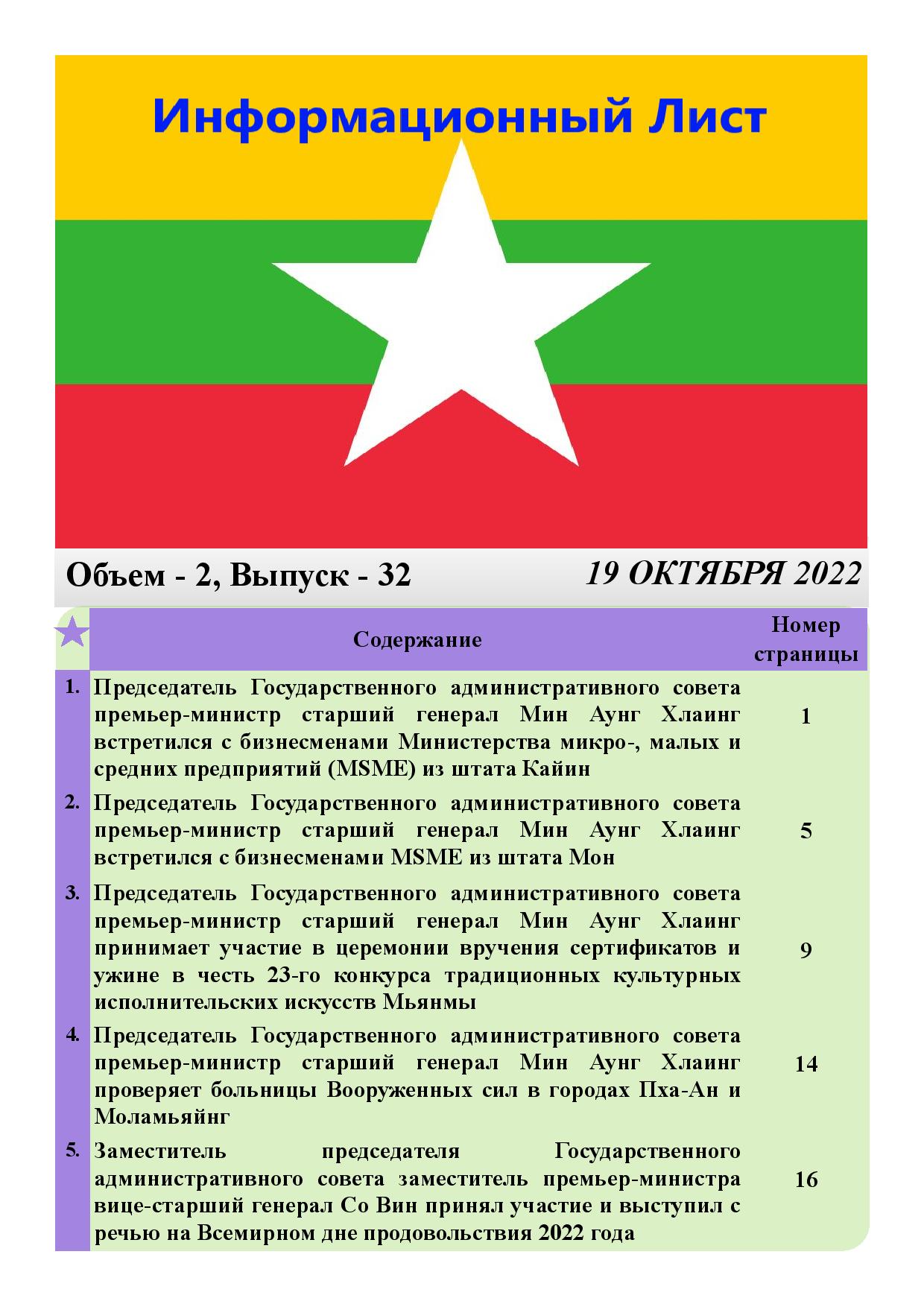 Информационный Лист

Объем - 2, Выпуск - 32

19 ОКТЯБРЯ 2022

| | Содержание | Номер страницы |
|---|---|---|
| 1. | Председатель Государственного административного совета премьер-министр старший генерал Мин Аунг Хлаинг встретился с бизнесменами Министерства микро-, малых и средних предприятий (MSME) из штата Кайин | 1 |
| 2. | Председатель Государственного административного совета премьер-министр старший генерал Мин Аунг Хлаинг встретился с бизнесменами MSME из штата Мон | 5 |
| 3. | Председатель Государственного административного совета премьер-министр старший генерал Мин Аунг Хлаинг принимает участие в церемонии вручения сертификатов и ужине в честь 23-го конкурса традиционных культурных исполнительских искусств Мьянмы | 9 |
| 4. | Председатель Государственного административного совета премьер-министр старший генерал Мин Аунг Хлаинг проверяет больницы Вооруженных сил в городах Пха-Ан и Моламьяйнг | 14 |
| 5. | Заместитель председателя Государственного административного совета заместитель премьер-министра вице-старший генерал Со Вин принял участие и выступил с речью на Всемирном дне продовольствия 2022 года | 16 |